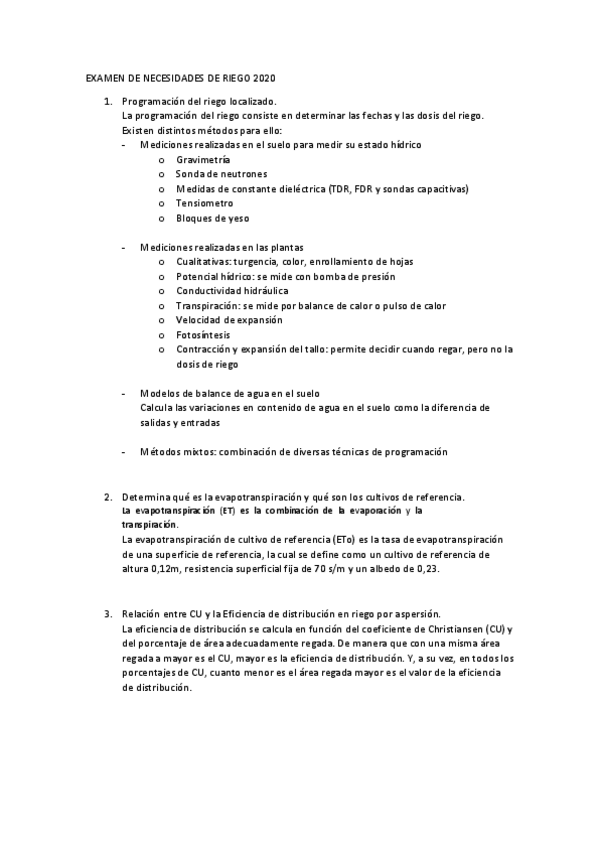 EXAMEN DE NECESIDADES DE RIEGO 2020

1. Programación del riego localizado.
La programación del riego consiste en determinar las fechas y las dosis del riego.
Existen distintos métodos para ello:
- Mediciones realizadas en el suelo para medir su estado hídrico
o Gravimetría
o Sonda de neutrones
o Medidas de constante dieléctrica (TDR, FDR y sondas capacitivas)
o Tensiometro
o Bloques de yeso

- Mediciones realizadas en las plantas
o Cualitativas: turgencia, color, enrollamiento de hojas
o Potencial hídrico: se mide con bomba de presión
o Conductividad hidráulica
o Transpiración: se mide por balance de calor o pulso de calor
o Velocidad de expansión
o Fotosíntesis
o Contracción y expansión del tallo: permite decidir cuando regar, pero no la dosis de riego

- Modelos de balance de agua en el suelo
Calcula las variaciones en contenido de agua en el suelo como la diferencia de salidas y entradas

- Métodos mixtos: combinación de diversas técnicas de programación

2. Determina qué es la evapotranspiración y qué son los cultivos de referencia.
La evapotranspiración (ET) es la combinación de la evaporación y la transpiración.
La evapotranspiración de cultivo de referencia (ETo) es la tasa de evapotranspiración de una superficie de referencia, la cual se define como un cultivo de referencia de altura 0,12m, resistencia superficial fija de 70 s/m y un albedo de 0,23.

3. Relación entre CU y la Eficiencia de distribución en riego por aspersión.
La eficiencia de distribución se calcula en función del coeficiente de Christiansen (CU) y del porcentaje de área adecuadamente regada. De manera que con una misma área regada a mayor es el CU, mayor es la eficiencia de distribución. Y, a su vez, en todos los porcentajes de CU, cuanto menor es el área regada mayor es el valor de la eficiencia de distribución.